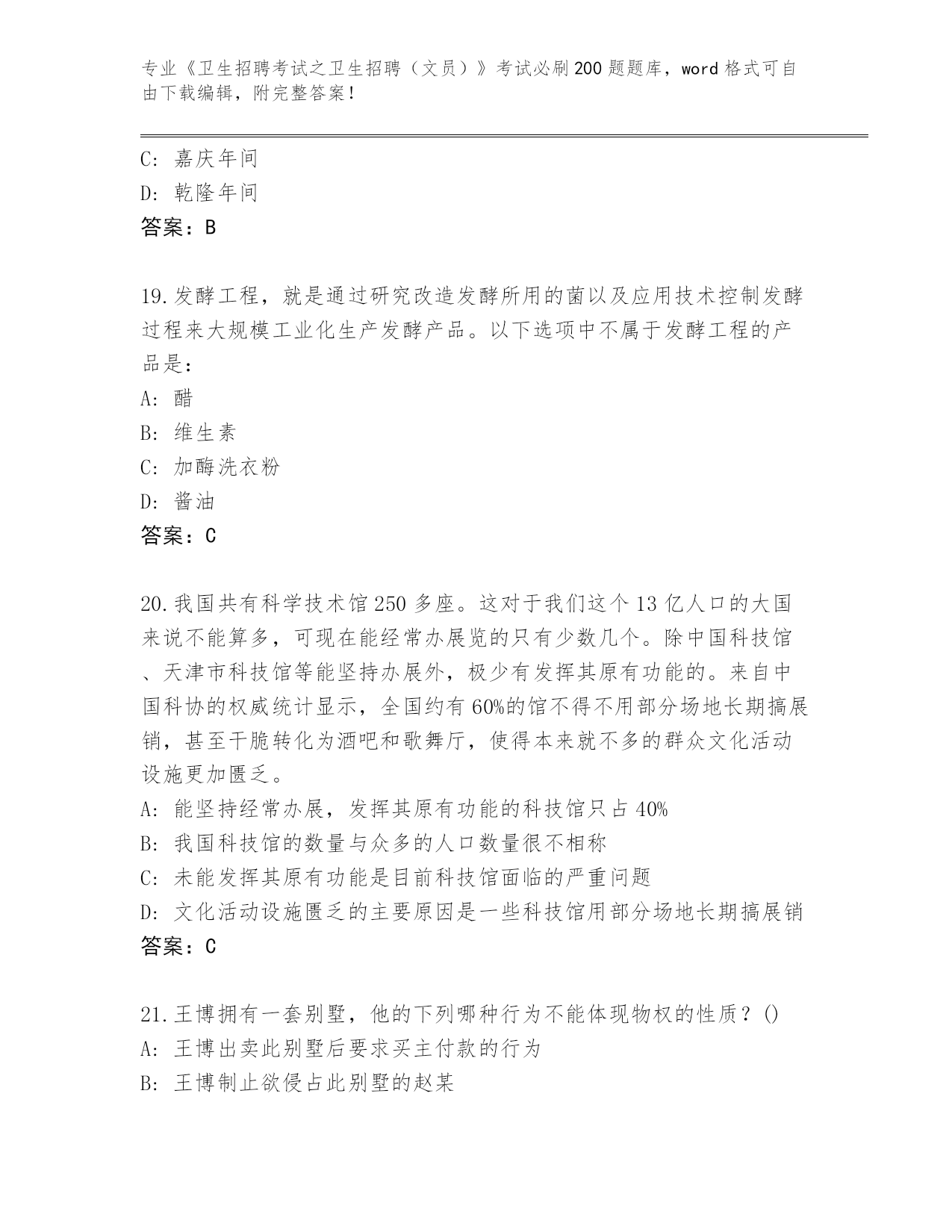 专业《卫生招聘考试之卫生招聘（文员）》考试必刷200题题库，word格式可自由下载编辑，附完整答案！

C: 嘉庆年间
D: 乾隆年间
答案：B

19.发酵工程，就是通过研究改造发酵所用的菌以及应用技术控制发酵过程来大规模工业化生产发酵产品。以下选项中不属于发酵工程的产品是：
A: 醋
B: 维生素
C: 加酶洗衣粉
D: 酱油
答案：C

20.我国共有科学技术馆250多座。这对于我们这个13亿人口的大国来说不能算多，可现在能经常办展览的只有少数几个。除中国科技馆、天津市科技馆等能坚持办展外，极少有发挥其原有功能的。来自中国科协的权威统计显示，全国约有60%的馆不得不用部分场地长期搞展销，甚至干脆转化为酒吧和歌舞厅，使得本来就不多的群众文化活动设施更加匮乏。
A: 能坚持经常办展，发挥其原有功能的科技馆只占40%
B: 我国科技馆的数量与众多的人口数量很不相称
C: 未能发挥其原有功能是目前科技馆面临的严重问题
D: 文化活动设施匮乏的主要原因是一些科技馆用部分场地长期搞展销
答案：C

21.王博拥有一套别墅，他的下列哪种行为不能体现物权的性质？()
A: 王博出卖此别墅后要求买主付款的行为
B: 王博制止欲侵占此别墅的赵某